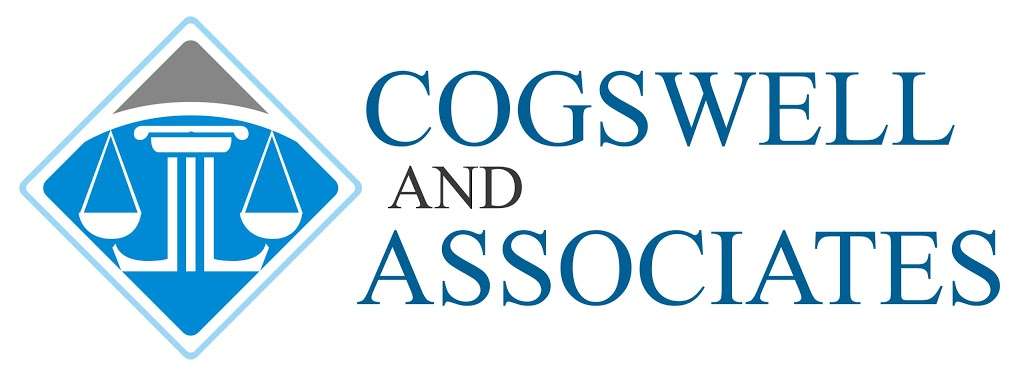 COGSWELL
AND
ASSOCIATES